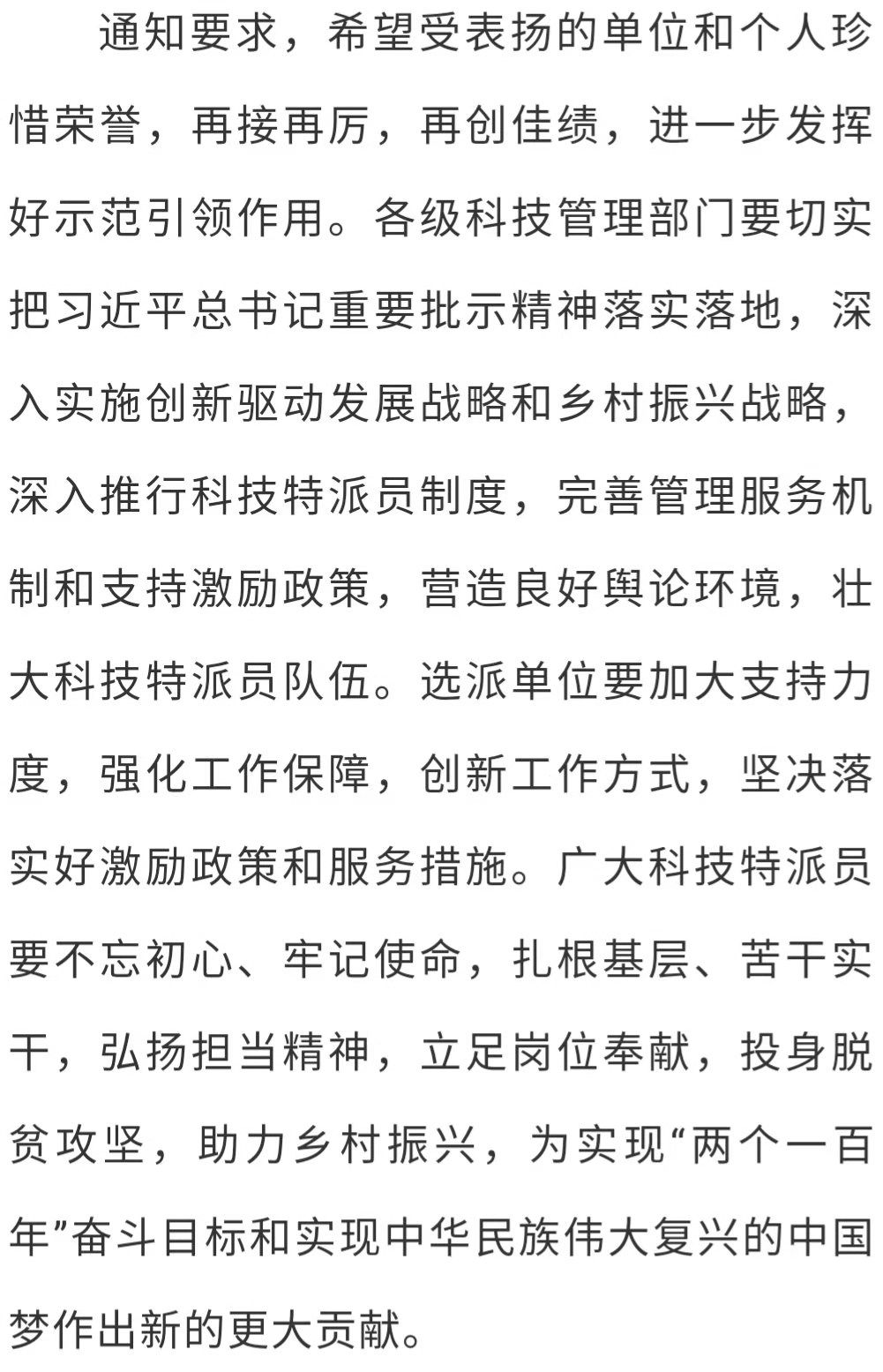 通知要求，希望受表扬的单位和个人珍惜荣誉，再接再厉，再创佳绩，进一步发挥好示范引领作用。各级科技管理部门要切实把习近平总书记重要批示精神落实落地，深入实施创新驱动发展战略和乡村振兴战略，深入推行科技特派员制度，完善管理服务机制和支持激励政策，营造良好舆论环境，壮大科技特派员队伍。选派单位要加大支持力度，强化工作保障，创新工作方式，坚决落实好激励政策和服务措施。广大科技特派员要不忘初心、牢记使命，扎根基层、苦干实干，弘扬担当精神，立足岗位奉献，投身脱贫攻坚，助力乡村振兴，为实现“两个一百年”奋斗目标和实现中华民族伟大复兴的中国梦作出新的更大贡献。